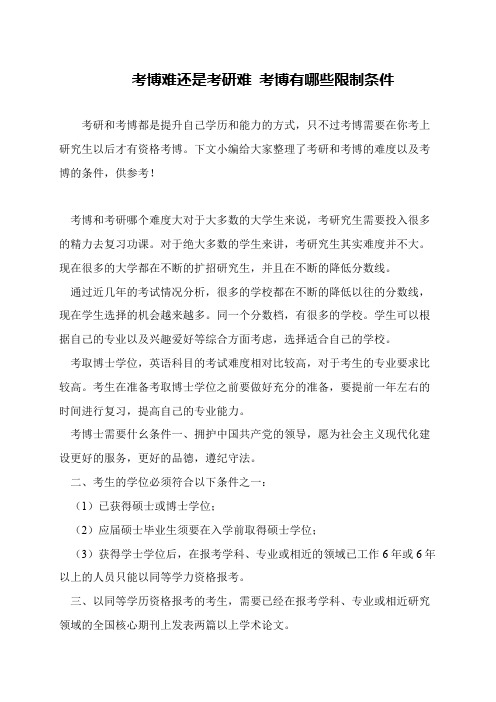 考博难还是考研难 考博有哪些限制条件

考研和考博都是提升自己学历和能力的方式，只不过考博需要在你考上研究生以后才有资格考博。下文小编给大家整理了考研和考博的难度以及考博的条件，供参考！

考博和考研哪个难度大对于大多数的大学生来说，考研究生需要投入很多的精力去复习功课。对于绝大多数的学生来讲，考研究生其实难度并不大。现在很多的大学都在不断的扩招研究生，并且在不断的降低分数线。

通过近几年的考试情况分析，很多的学校都在不断的降低以往的分数线，现在学生选择的机会越来越多。同一个分数档，有很多的学校。学生可以根据自己的专业以及兴趣爱好等综合方面考虑，选择适合自己的学校。

考取博士学位，英语科目的考试难度相对比较高，对于考生的专业要求比较高。考生在准备考取博士学位之前要做好充分的准备，要提前一年左右的时间进行复习，提高自己的专业能力。

考博士需要什么条件一、拥护中国共产党的领导，愿为社会主义现代化建设更好的服务，更好的品德，遵纪守法。

二、考生的学位必须符合以下条件之一：

（1）已获得硕士或博士学位；

（2）应届硕士毕业生须要在入学前取得硕士学位；

（3）获得学士学位后，在报考学科、专业或相近的领域已工作 6 年或 6 年以上的人员只能以同等学力资格报考。

三、以同等学历资格报考的考生，需要已经在报考学科、专业或相近研究领域的全国核心期刊上发表两篇以上学术论文。